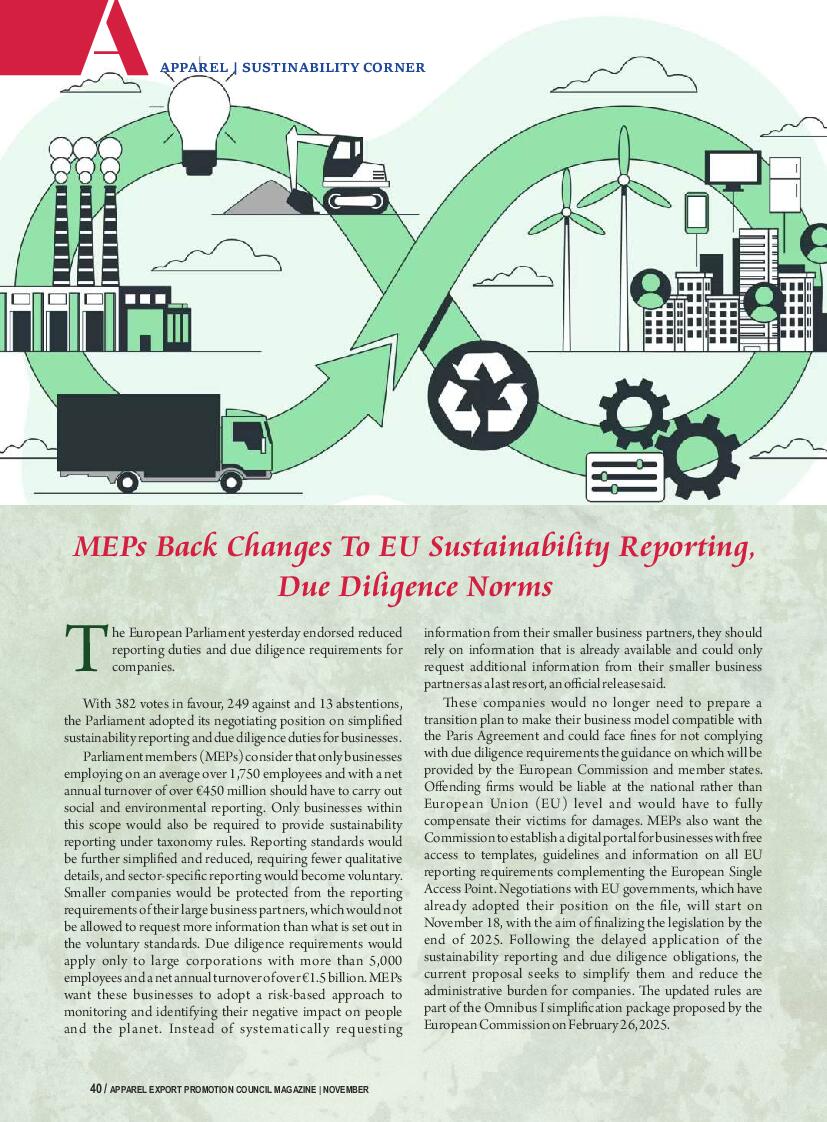 A

APPAREL | SUSTAINABILITY CORNER

MEPs Back Changes To EU Sustainability Reporting, Due Diligence Norms

The European Parliament yesterday endorsed reduced reporting duties and due diligence requirements for companies.

With 382 votes in favour, 249 against and 13 abstentions, the Parliament adopted its negotiating position on simplified sustainability reporting and due diligence duties for businesses.

Parliament members (MEPs) consider that only businesses employing on an average over 1,750 employees and with a net annual turnover of over €450 million should have to carry out social and environmental reporting. Only businesses within this scope would also be required to provide sustainability reporting under taxonomy rules. Reporting standards would be further simplified and reduced, requiring fewer qualitative details, and sector-specific reporting would become voluntary. Smaller companies would be protected from the reporting requirements of their large business partners, which would not be allowed to request more information than what is set out in the voluntary standards. Due diligence requirements would apply only to large corporations with more than 5,000 employees and a net annual turnover of over €1.5 billion. MEPs want these businesses to adopt a risk-based approach to monitoring and identifying their negative impact on people and the planet. Instead of systematically requesting information from their smaller business partners, they should rely on information that is already available and could only request additional information from their smaller business partners as a last resort, an official release said.

These companies would no longer need to prepare a transition plan to make their business model compatible with the Paris Agreement and could face fines for not complying with due diligence requirements the guidance on which will be provided by the European Commission and member states. Offending firms would be liable at the national rather than European Union (EU) level and would have to fully compensate their victims for damages. MEPs also want the Commission to establish a digital portal for businesses with free access to templates, guidelines and information on all EU reporting requirements complementing the European Single Access Point. Negotiations with EU governments, which have already adopted their position on the file, will start on November 18, with the aim of finalizing the legislation by the end of 2025. Following the delayed application of the sustainability reporting and due diligence obligations, the current proposal seeks to simplify them and reduce the administrative burden for companies. The updated rules are part of the Omnibus I simplification package proposed by the European Commission on February 26, 2025.

40 / APPAREL EXPORT PROMOTION COUNCIL MAGAZINE | NOVEMBER